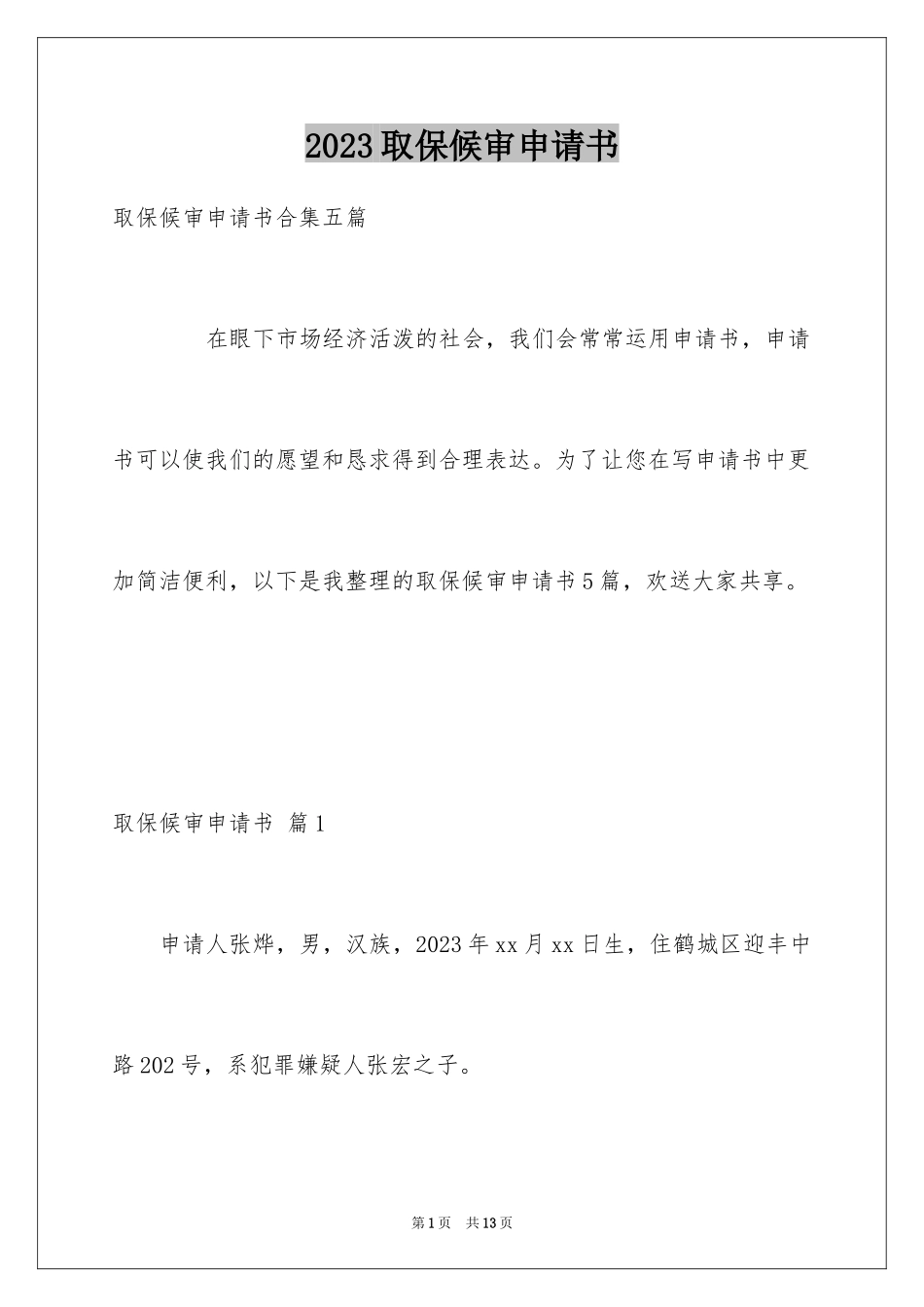 2023取保候审申请书

取保候审申请书合集五篇

在眼下市场经济活泼的社会，我们会常常运用申请书，申请书可以使我们的愿望和恳求得到合理表达。为了让您在写申请书中更加简洁便利，以下是我整理的取保候审申请书5篇，欢送大家共享。

取保候审申请书 篇1

申请人张烨，男，汉族，2023年xx月xx日生，住鹤城区迎丰中路202号，系犯罪嫌疑人张宏之子。

第1页 共13页